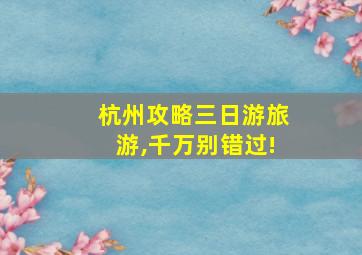 杭州攻略三日游旅游,千万别错过!